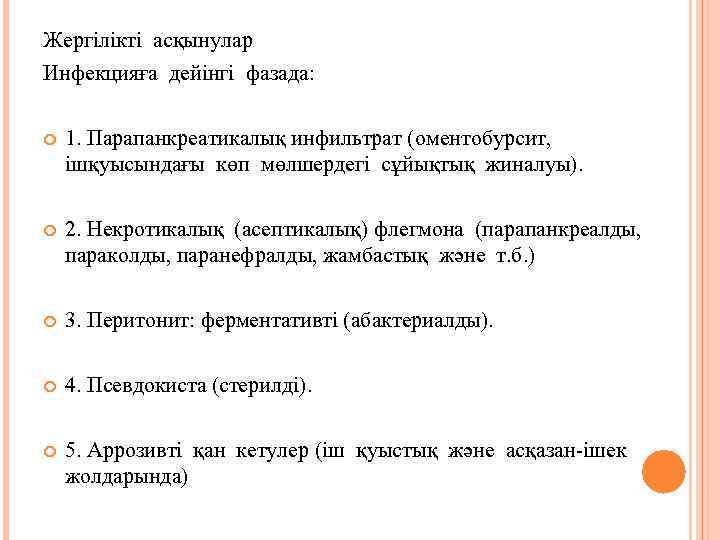 Жергілікті асқынулар
Инфекцияға дейінгі фазада:

1. Парапанкреатикалық инфильтрат (оментобурсит, ішқуысындағы көп мөлшердегі сұйықтық жиналуы).

2. Некротикалық (асептикалық) флегмона (парапанкреалды, параколды, паранефралды, жамбастық және т.б.)

3. Перитонит: ферментативті (абактериалды).

4. Псевдокиста (стерилді).

5. Аррозивті қан кетулер (іш қуыстық және асқазан-ішек жолдарында)